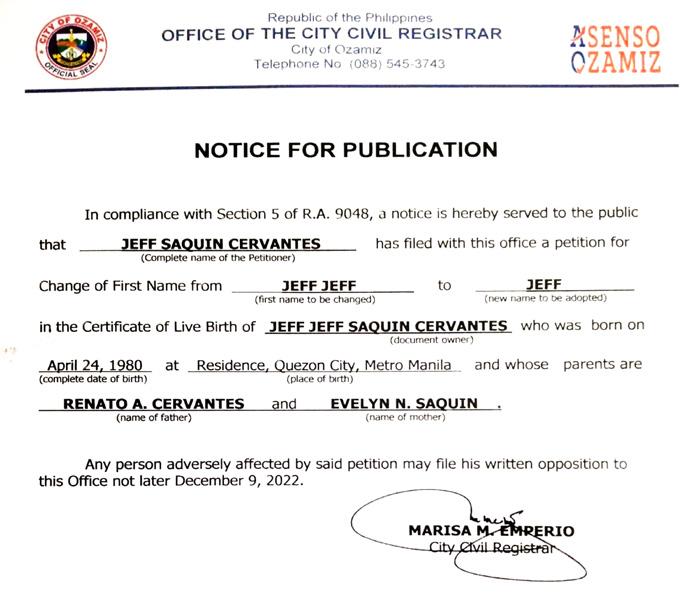 CITY OF OZAMIZ
OFFICIAL SEAL

Republic of the Philippines
OFFICE OF THE CITY CIVIL REGISTRAR
City of Ozamiz
Telephone No. (088) 545-3743

ASENSO OZAMIZ

NOTICE FOR PUBLICATION

In compliance with Section 5 of R.A. 9048, a notice is hereby served to the public that JEFF SAQUIN CERVANTES (Complete name of the Petitioner) has filed with this office a petition for Change of First Name from JEFF JEFF (first name to be changed) to JEFF (new name to be adopted) in the Certificate of Live Birth of JEFF JEFF SAQUIN CERVANTES (document owner) who was born on April 24, 1980 (complete date of birth) at Residence, Quezon City, Metro Manila (place of birth) and whose parents are RENATO A. CERVANTES (name of father) and EVELYN N. SAQUIN (name of mother).

Any person adversely affected by said petition may file his written opposition to this Office not later December 9, 2022.

MARISA M. EMPERIO
City Civil Registrar